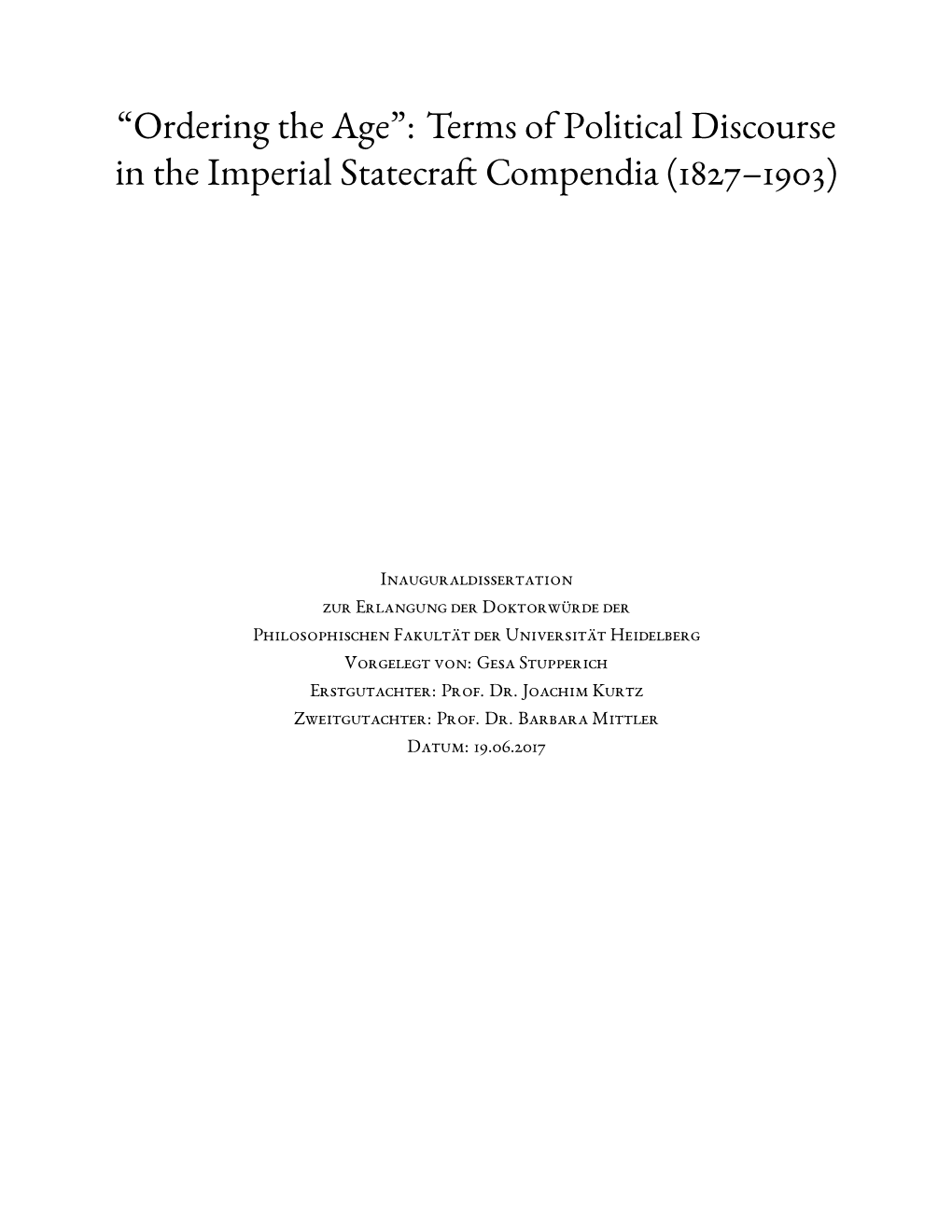 “Ordering the Age”: Terms of Political Discourse in the Imperial Statecraft Compendia (1827–1903)

Inauguraldissertation
zur Erlangung der Doktorwürde der
Philosophischen Fakultät der Universität Heidelberg
Vorgelegt von: Gesa Stupperich
Erstgutachter: Prof. Dr. Joachim Kurtz
Zweitgutachter: Prof. Dr. Barbara Mittler
Datum: 19.06.2017